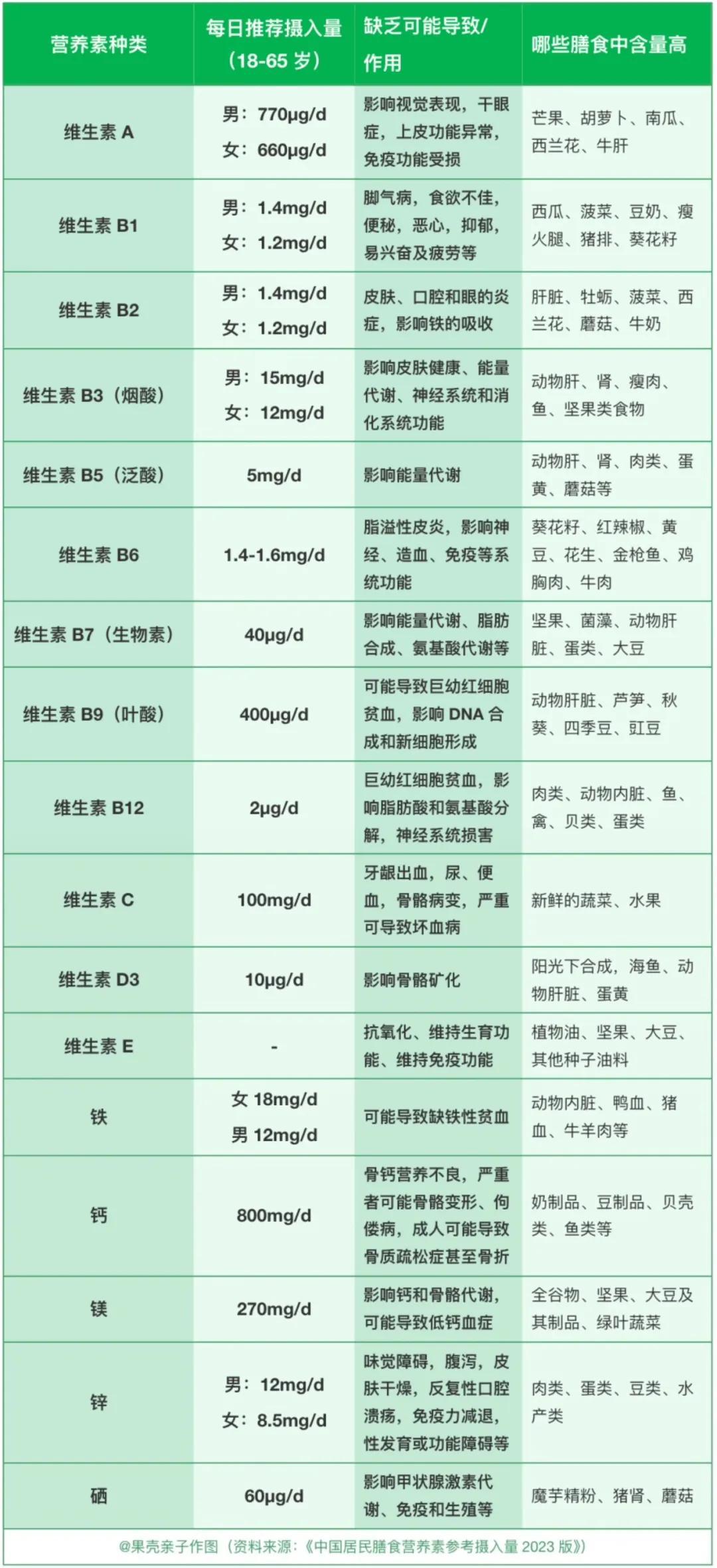 | 营养素种类 | 每日推荐摄入量（18-65 岁） | 缺乏可能导致/作用 | 哪些膳食中含量高 |
|---|---|---|---|
| 维生素 A | 男：770μg/d 女：660μg/d | 影响视觉表现，干眼症，上皮功能异常，免疫功能受损 | 芒果、胡萝卜、南瓜、西兰花、牛肝 |
| 维生素 B1 | 男：1.4mg/d 女：1.2mg/d | 脚气病，食欲不佳，便秘，恶心，抑郁，易兴奋及疲劳等 | 西瓜、菠菜、豆奶、瘦火腿、猪排、葵花籽 |
| 维生素 B2 | 男：1.4mg/d 女：1.2mg/d | 皮肤、口腔和眼的炎症，影响铁的吸收 | 肝脏、牡蛎、菠菜、西兰花、蘑菇、牛奶 |
| 维生素 B3（烟酸） | 男：15mg/d 女：12mg/d | 影响皮肤健康、能量代谢、神经系统和消化系统功能 | 动物肝、肾、瘦肉、鱼、坚果类食物 |
| 维生素 B5（泛酸） | 5mg/d | 影响能量代谢 | 动物肝、肾、肉类、蛋黄、蘑菇等 |
| 维生素 B6 | 1.4-1.6mg/d | 脂溢性皮炎，影响神经、造血、免疫等系统功能 | 葵花籽、红辣椒、黄豆、花生、金枪鱼、鸡胸肉、牛肉 |
| 维生素 B7（生物素） | 40μg/d | 影响能量代谢、脂肪合成、氨基酸代谢等 | 坚果、菌藻、动物肝脏、蛋类、大豆 |
| 维生素 B9（叶酸） | 400μg/d | 可能导致巨幼红细胞贫血，影响 DNA 合成和新细胞形成 | 动物肝脏、芦笋、秋葵、四季豆、豇豆 |
| 维生素 B12 | 2μg/d | 巨幼红细胞贫血，影响脂肪酸和氨基酸分解，神经系统损害 | 肉类、动物内脏、鱼、禽、贝类、蛋类 |
| 维生素 C | 100mg/d | 牙龈出血，尿、便血，骨骼病变，严重可导致坏血病 | 新鲜的蔬菜、水果 |
| 维生素 D3 | 10μg/d | 影响骨骼矿化 | 阳光下合成，海鱼、动物肝脏、蛋黄 |
| 维生素 E | - | 抗氧化、维持生育功能、维持免疫功能 | 植物油、坚果、大豆、其他种子油料 |
| 铁 | 女 18mg/d 男 12mg/d | 可能导致缺铁性贫血 | 动物内脏、鸭血、猪血、牛羊肉等 |
| 钙 | 800mg/d | 骨钙营养不良，严重者可能骨骼变形、佝偻病，成人可能导致骨质疏松症甚至骨折 | 奶制品、豆制品、贝壳类、鱼类等 |
| 镁 | 270mg/d | 影响钙和骨骼代谢，可能导致低钙血症 | 全谷物、坚果、大豆及其制品、绿叶蔬菜 |
| 锌 | 男：12mg/d 女：8.5mg/d | 味觉障碍，腹泻，皮肤干燥，反复性口腔溃疡，免疫力减退，性发育或功能障碍等 | 肉类、蛋类、豆类、水产类 |
| 硒 | 60μg/d | 影响甲状腺激素代谢、免疫和生殖等 | 魔芋精粉、猪肾、蘑菇 |

@果壳亲子作图（资料来源：《中国居民膳食营养素参考摄入量 2023 版》）